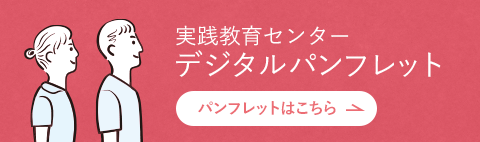 実践教育センター
デジタルパンフレット

パンフレットはこちら